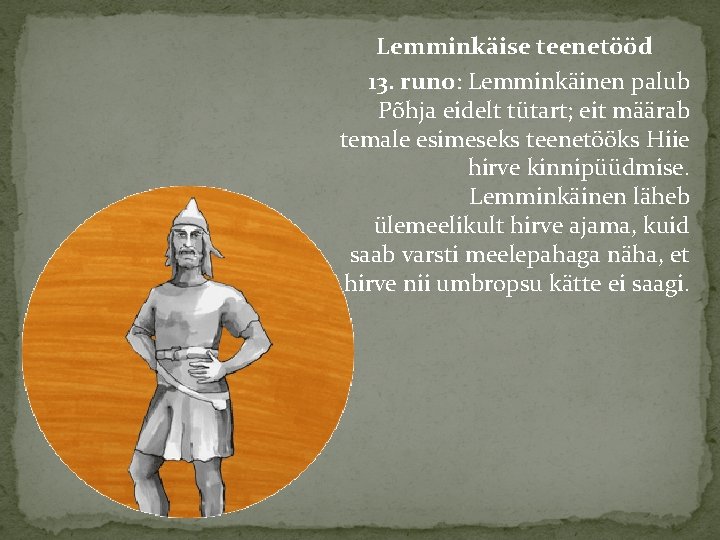 Lemminkäise teenetööd

13. runo: Lemminkäinen palub Põhja eidelt tütart; eit määrab temale esimeseks teenetööks Hiie hirve kinnipüüdmise. Lemminkäinen läheb ülemeelikult hirve ajama, kuid saab varsti meelepahaga näha, et hirve nii umbropsu kätte ei saagi.